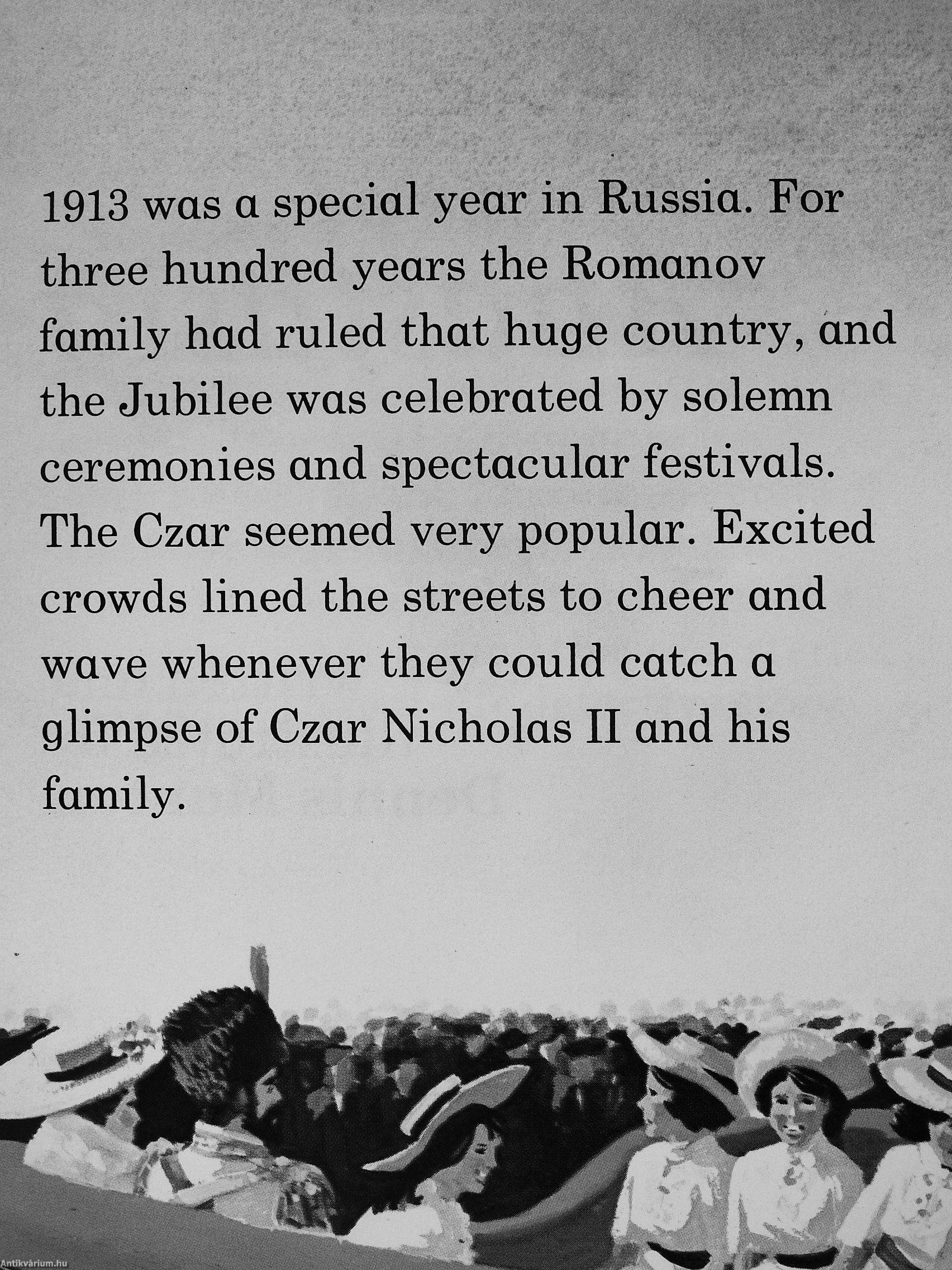 1913 was a special year in Russia. For three hundred years the Romanov family had ruled that huge country, and the Jubilee was celebrated by solemn ceremonies and spectacular festivals. The Czar seemed very popular. Excited crowds lined the streets to cheer and wave whenever they could catch a glimpse of Czar Nicholas II and his family.

Antikvárium.hu